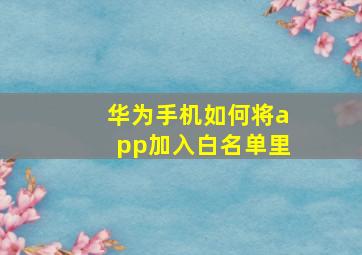 华为手机如何将app加入白名单里